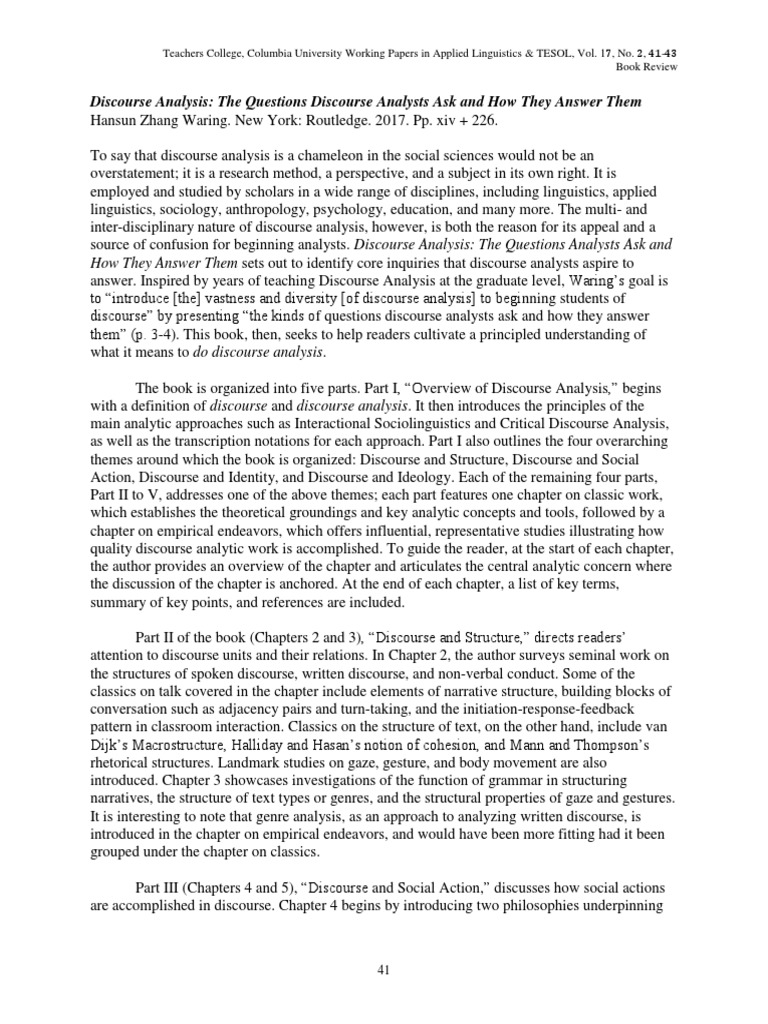 Teachers College, Columbia University Working Papers in Applied Linguistics & TESOL, Vol. 17, No. 2, 41-43
Book Review

Discourse Analysis: The Questions Discourse Analysts Ask and How They Answer Them
Hansun Zhang Waring. New York: Routledge. 2017. Pp. xiv + 226.

To say that discourse analysis is a chameleon in the social sciences would not be an overstatement; it is a research method, a perspective, and a subject in its own right. It is employed and studied by scholars in a wide range of disciplines, including linguistics, applied linguistics, sociology, anthropology, psychology, education, and many more. The multi- and inter-disciplinary nature of discourse analysis, however, is both the reason for its appeal and a source of confusion for beginning analysts. Discourse Analysis: The Questions Analysts Ask and How They Answer Them sets out to identify core inquiries that discourse analysts aspire to answer. Inspired by years of teaching Discourse Analysis at the graduate level, Waring's goal is to "introduce [the] vastness and diversity [of discourse analysis] to beginning students of discourse" by presenting "the kinds of questions discourse analysts ask and how they answer them" (p. 3-4). This book, then, seeks to help readers cultivate a principled understanding of what it means to do discourse analysis.

The book is organized into five parts. Part I, "Overview of Discourse Analysis," begins with a definition of discourse and discourse analysis. It then introduces the principles of the main analytic approaches such as Interactional Sociolinguistics and Critical Discourse Analysis, as well as the transcription notations for each approach. Part I also outlines the four overarching themes around which the book is organized: Discourse and Structure, Discourse and Social Action, Discourse and Identity, and Discourse and Ideology. Each of the remaining four parts, Part II to V, addresses one of the above themes; each part features one chapter on classic work, which establishes the theoretical groundings and key analytic concepts and tools, followed by a chapter on empirical endeavors, which offers influential, representative studies illustrating how quality discourse analytic work is accomplished. To guide the reader, at the start of each chapter, the author provides an overview of the chapter and articulates the central analytic concern where the discussion of the chapter is anchored. At the end of each chapter, a list of key terms, summary of key points, and references are included.

Part II of the book (Chapters 2 and 3), "Discourse and Structure," directs readers' attention to discourse units and their relations. In Chapter 2, the author surveys seminal work on the structures of spoken discourse, written discourse, and non-verbal conduct. Some of the classics on talk covered in the chapter include elements of narrative structure, building blocks of conversation such as adjacency pairs and turn-taking, and the initiation-response-feedback pattern in classroom interaction. Classics on the structure of text, on the other hand, include van Dijk's Macrostructure, Halliday and Hasan's notion of cohesion, and Mann and Thompson's rhetorical structures. Landmark studies on gaze, gesture, and body movement are also introduced. Chapter 3 showcases investigations of the function of grammar in structuring narratives, the structure of text types or genres, and the structural properties of gaze and gestures. It is interesting to note that genre analysis, as an approach to analyzing written discourse, is introduced in the chapter on empirical endeavors, and would have been more fitting had it been grouped under the chapter on classics.

Part III (Chapters 4 and 5), "Discourse and Social Action," discusses how social actions are accomplished in discourse. Chapter 4 begins by introducing two philosophies underpinning

41